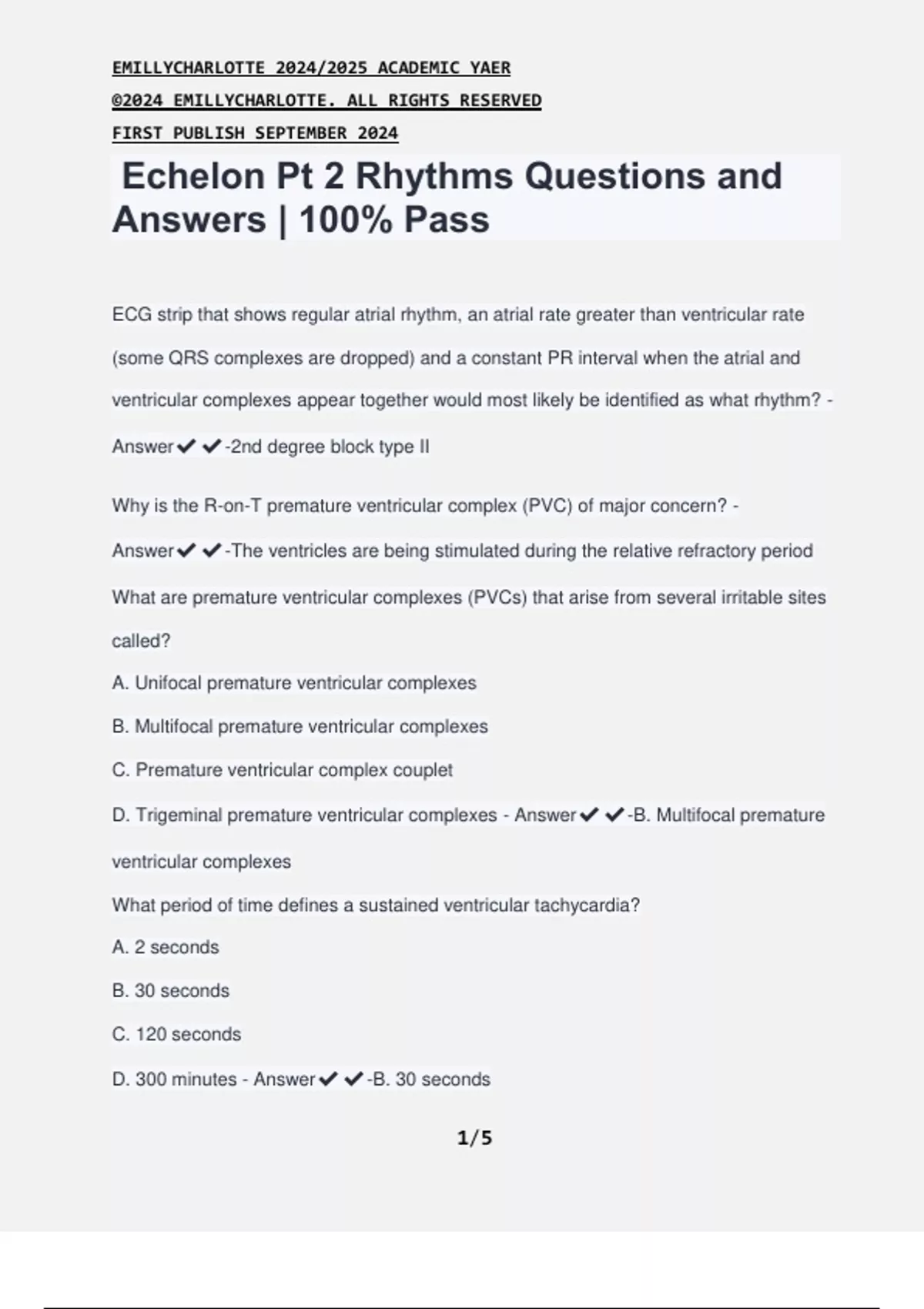 EMILLYCHARLOTTE 2024/2025 ACADEMIC YAER

©2024 EMILLYCHARLOTTE. ALL RIGHTS RESERVED

FIRST PUBLISH SEPTEMBER 2024

Echelon Pt 2 Rhythms Questions and Answers | 100% Pass

ECG strip that shows regular atrial rhythm, an atrial rate greater than ventricular rate (some QRS complexes are dropped) and a constant PR interval when the atrial and ventricular complexes appear together would most likely be identified as what rhythm? - Answer✔✔-2nd degree block type II

Why is the R-on-T premature ventricular complex (PVC) of major concern? - Answer✔✔-The ventricles are being stimulated during the relative refractory period

What are premature ventricular complexes (PVCs) that arise from several irritable sites called?

A. Unifocal premature ventricular complexes

B. Multifocal premature ventricular complexes

C. Premature ventricular complex couplet

D. Trigeminal premature ventricular complexes - Answer✔✔-B. Multifocal premature ventricular complexes

What period of time defines a sustained ventricular tachycardia?

A. 2 seconds

B. 30 seconds

C. 120 seconds

D. 300 minutes - Answer✔✔-B. 30 seconds

1/5